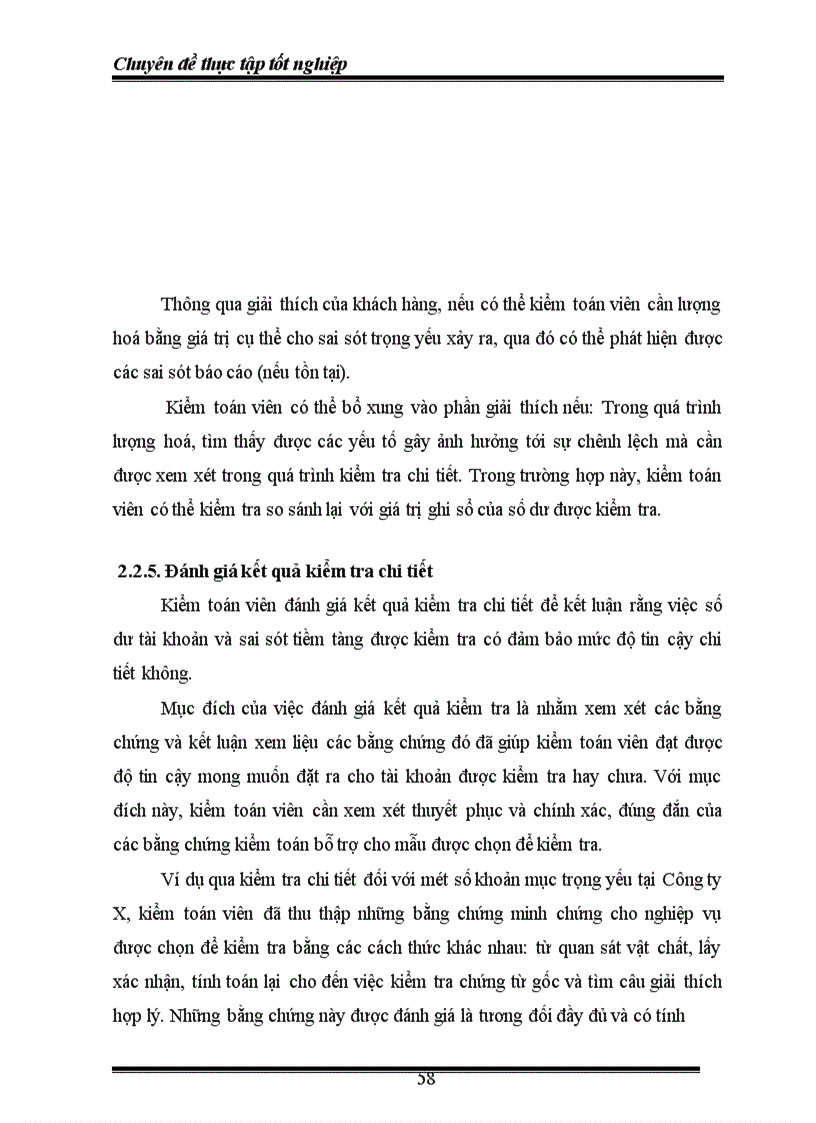 Chuyên đề thực tập tốt nghiệp

Thông qua giải thích của khách hàng, nếu có thể kiểm toán viên cần lượng hoá bằng giá trị cụ thể cho sai sót trọng yếu xảy ra, qua đó có thể phát hiện được các sai sót báo cáo (nếu tồn tại).

Kiểm toán viên có thể bổ xung vào phần giải thích nếu: Trong quá trình lượng hoá, tìm thấy được các yếu tố gây ảnh hưởng tới sự chênh lệch mà cần được xem xét trong quá trình kiểm tra chi tiết. Trong trường hợp này, kiểm toán viên có thể kiểm tra so sánh lại với giá trị ghi sổ của số dư được kiểm tra.

2.2.5. Đánh giá kết quả kiểm tra chi tiết

Kiểm toán viên đánh giá kết quả kiểm tra chi tiết để kết luận rằng việc số dư tài khoản và sai sót tiềm tàng được kiểm tra có đảm bảo mức độ tin cậy chi tiết không.

Mục đích của việc đánh giá kết quả kiểm tra là nhằm xem xét các bằng chứng và kết luận xem liệu các bằng chứng đó đã giúp kiểm toán viên đạt được độ tin cậy mong muốn đặt ra cho tài khoản được kiểm tra hay chưa. Với mục đích này, kiểm toán viên cần xem xét thuyết phục và chính xác, đúng đắn của các bằng chứng kiểm toán bỗ trợ cho mẫu được chọn để kiểm tra.

Ví dụ qua kiểm tra chi tiết đối với mét số khoản mục trọng yếu tại Công ty X, kiểm toán viên đã thu thập những bằng chứng minh chứng cho nghiệp vụ được chọn để kiểm tra bằng các cách thức khác nhau: từ quan sát vật chất, lấy xác nhận, tính toán lại cho đến việc kiểm tra chứng từ gốc và tìm câu giải thích hợp lý. Những bằng chứng này được đánh giá là tương đối đầy đủ và có tính

58